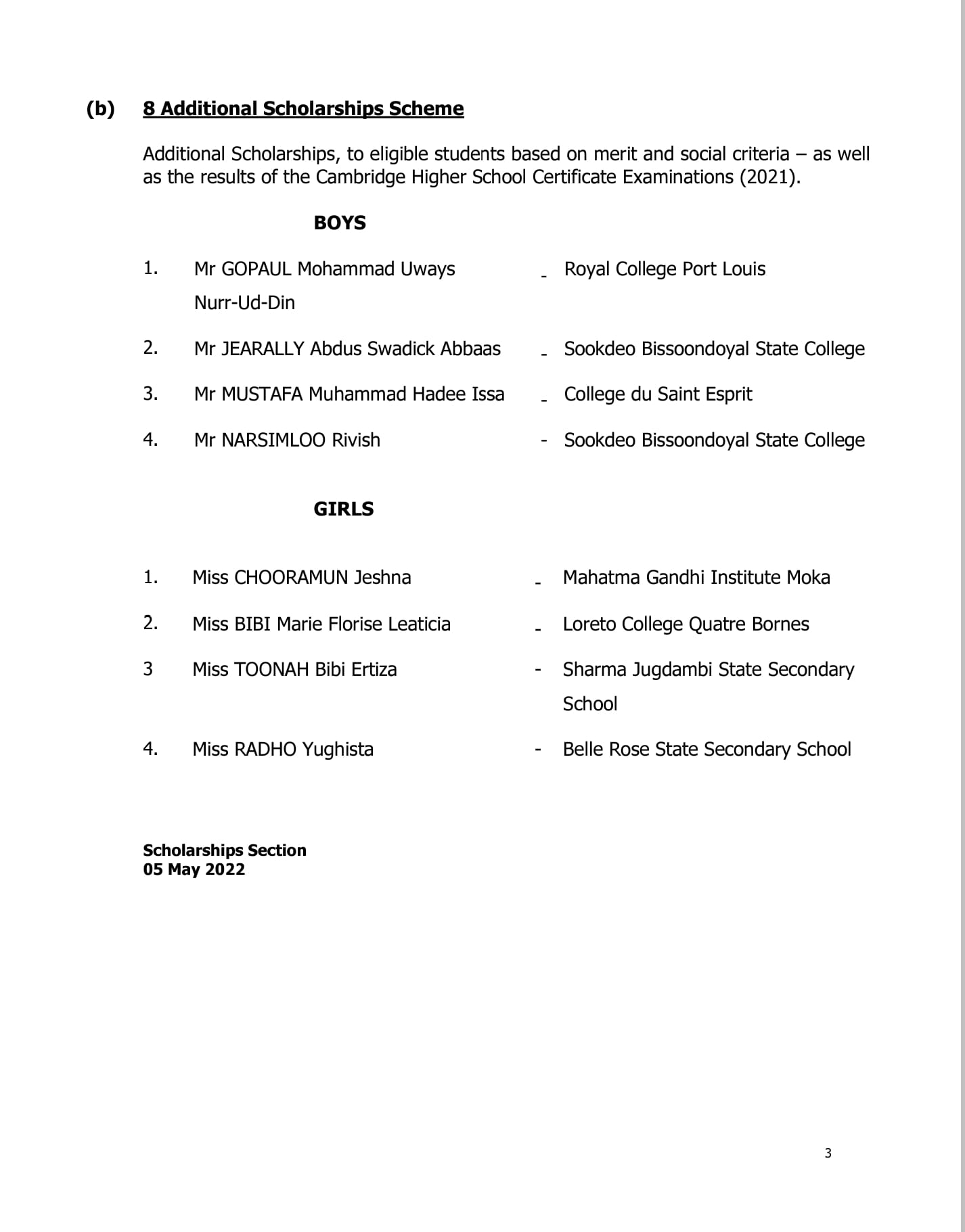 (b) 8 Additional Scholarships Scheme

Additional Scholarships, to eligible students based on merit and social criteria – as well as the results of the Cambridge Higher School Certificate Examinations (2021).

BOYS

1. Mr GOPAUL Mohammad Uways Nurr-Ud-Din - Royal College Port Louis

2. Mr JEARALLY Abdus Swadick Abbaas - Sookdeo Bissoondoyal State College

3. Mr MUSTAFA Muhammad Hadee Issa - College du Saint Esprit

4. Mr NARSIMLOO Rivish - Sookdeo Bissoondoyal State College

GIRLS

1. Miss CHOORAMUN Jeshna - Mahatma Gandhi Institute Moka

2. Miss BIBI Marie Florise Leaticia - Loreto College Quatre Bornes

3 Miss TOONAH Bibi Ertiza - Sharma Jugdambi State Secondary School

4. Miss RADHO Yughista - Belle Rose State Secondary School

Scholarships Section
05 May 2022

3